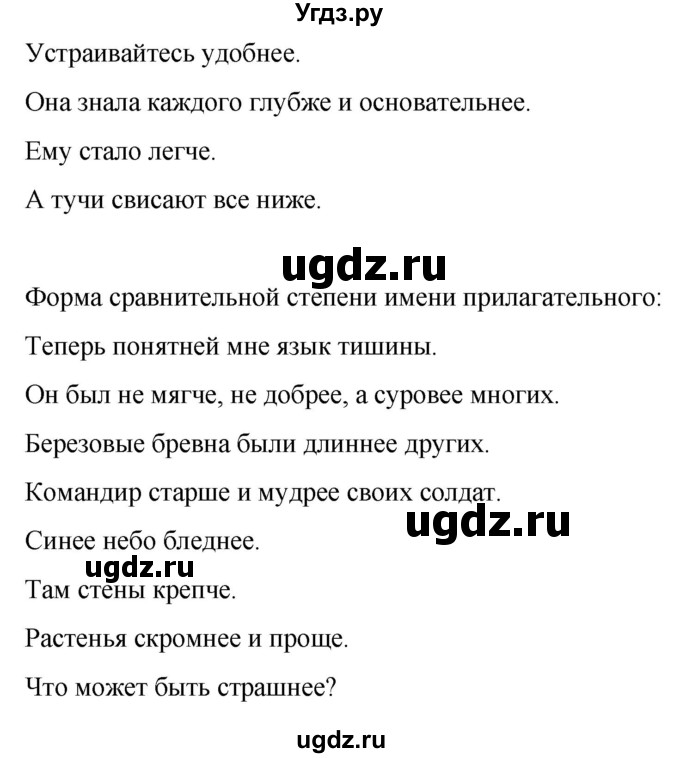 Угдз.ру

Устраивайтесь удобнее.

Она знала каждого глубже и основательнее.

Ему стало легче.

А тучи свисают все ниже.

ugdz.ru

Форма сравнительной степени имени прилагательного:

Теперь понятней мне язык тишины.

Он был не мягче, не добрее, а суровее многих.

Березовые бревна были длиннее других.

Командир старше и мудрее своих солдат.

ugdz.ru

Синее небо бледнее.

ugdz.ru

Там стены крепче.

Растенья скромнее и проще.

Что может быть страшнее?

ugdz.ru